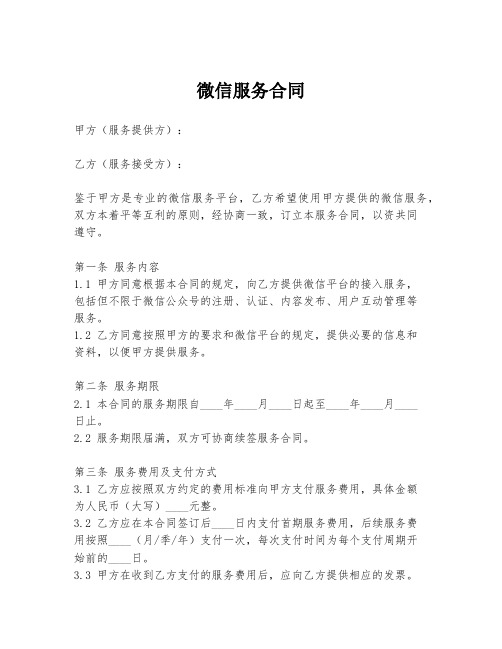 微信服务合同

甲方（服务提供方）：

乙方（服务接受方）：

鉴于甲方是专业的微信服务平台，乙方希望使用甲方提供的微信服务，双方本着平等互利的原则，经协商一致，订立本服务合同，以资共同遵守。

第一条 服务内容
1.1 甲方同意根据本合同的规定，向乙方提供微信平台的接入服务，包括但不限于微信公众号的注册、认证、内容发布、用户互动管理等服务。
1.2 乙方同意按照甲方的要求和微信平台的规定，提供必要的信息和资料，以便甲方提供服务。

第二条 服务期限
2.1 本合同的服务期限自____年____月____日起至____年____月____日止。
2.2 服务期限届满，双方可协商续签服务合同。

第三条 服务费用及支付方式
3.1 乙方应按照双方约定的费用标准向甲方支付服务费用，具体金额为人民币（大写）____元整。
3.2 乙方应在本合同签订后____日内支付首期服务费用，后续服务费用按照____（月/季/年）支付一次，每次支付时间为每个支付周期开始前的____日。
3.3 甲方在收到乙方支付的服务费用后，应向乙方提供相应的发票。